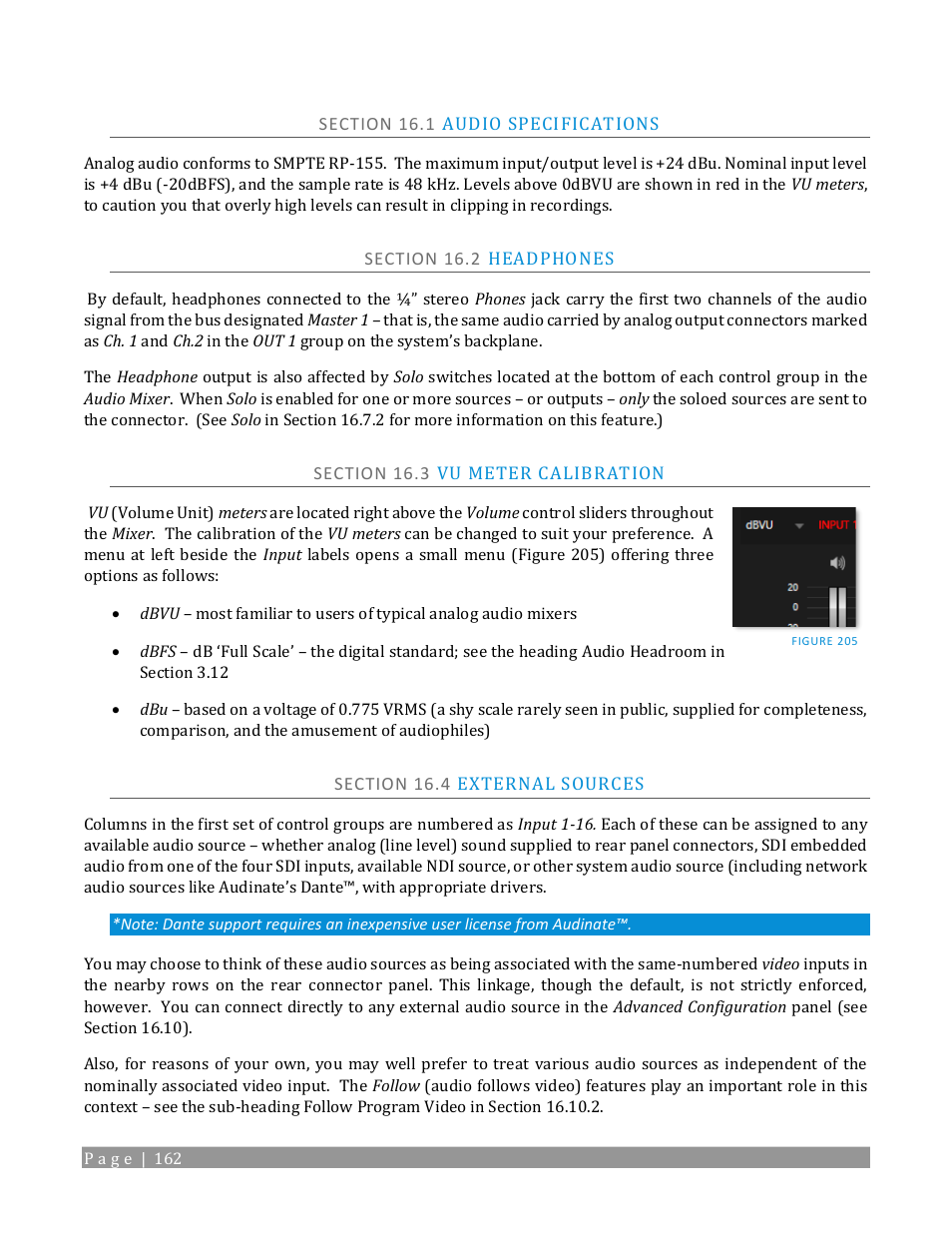 SECTION 16.1 AUDIO SPECIFICATIONS

Analog audio conforms to SMPTE RP-155. The maximum input/output level is +24 dBu. Nominal input level is +4 dBu (-20dBFS), and the sample rate is 48 kHz. Levels above 0dBVU are shown in red in the VU meters, to caution you that overly high levels can result in clipping in recordings.

SECTION 16.2 HEADPHONES

By default, headphones connected to the ¼" stereo Phones jack carry the first two channels of the audio signal from the bus designated Master 1 – that is, the same audio carried by analog output connectors marked as Ch. 1 and Ch.2 in the OUT 1 group on the system's backplane.

The Headphone output is also affected by Solo switches located at the bottom of each control group in the Audio Mixer. When Solo is enabled for one or more sources – or outputs – only the soloed sources are sent to the connector. (See Solo in Section 16.7.2 for more information on this feature.)

SECTION 16.3 VU METER CALIBRATION

VU (Volume Unit) meters are located right above the Volume control sliders throughout the Mixer. The calibration of the VU meters can be changed to suit your preference. A menu at left beside the Input labels opens a small menu (Figure 205) offering three options as follows:

dBVU
INPUT
20
0

FIGURE 205

• dBVU – most familiar to users of typical analog audio mixers

• dBFS – dB 'Full Scale' – the digital standard; see the heading Audio Headroom in Section 3.12

• dBu – based on a voltage of 0.775 VRMS (a shy scale rarely seen in public, supplied for completeness, comparison, and the amusement of audiophiles)

SECTION 16.4 EXTERNAL SOURCES

Columns in the first set of control groups are numbered as Input 1-16. Each of these can be assigned to any available audio source – whether analog (line level) sound supplied to rear panel connectors, SDI embedded audio from one of the four SDI inputs, available NDI source, or other system audio source (including network audio sources like Audinate's Dante™, with appropriate drivers.

*Note: Dante support requires an inexpensive user license from Audinate™.

You may choose to think of these audio sources as being associated with the same-numbered video inputs in the nearby rows on the rear connector panel. This linkage, though the default, is not strictly enforced, however. You can connect directly to any external audio source in the Advanced Configuration panel (see Section 16.10).

Also, for reasons of your own, you may well prefer to treat various audio sources as independent of the nominally associated video input. The Follow (audio follows video) features play an important role in this context – see the sub-heading Follow Program Video in Section 16.10.2.

Page | 162